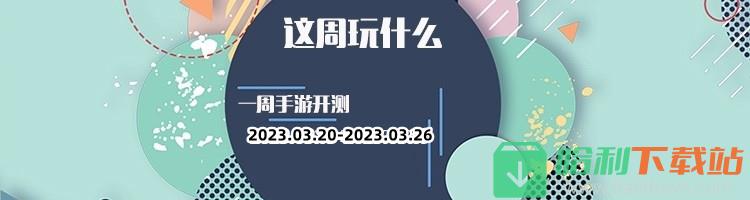 这周玩什么

一周手游开测

2023.03.20-2023.03.26

哈利下载站